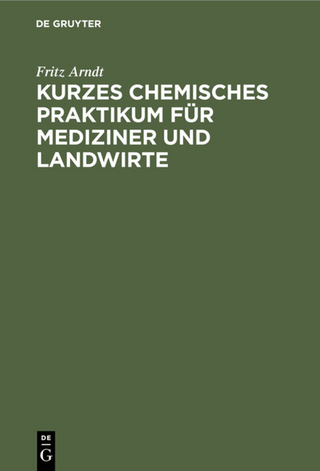 DE GRUYTER

Fritz Arndt

KURZES CHEMISCHES PRAKTIKUM FÜR MEDIZINER UND LANDWIRTE

DE
G